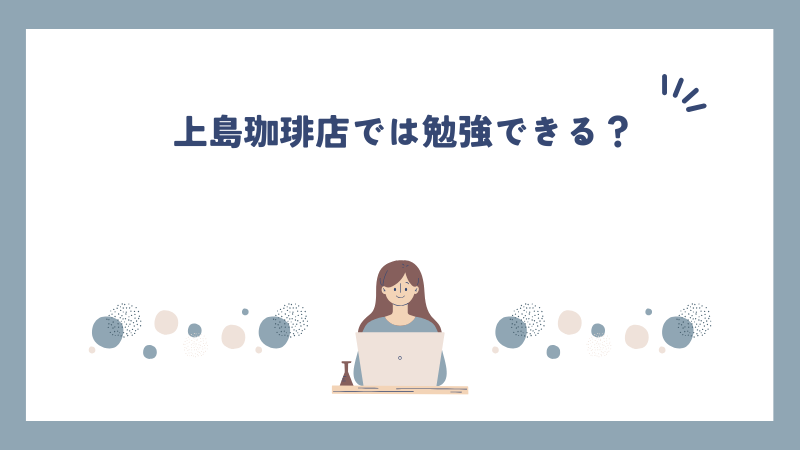 上島珈琲店では勉強できる？